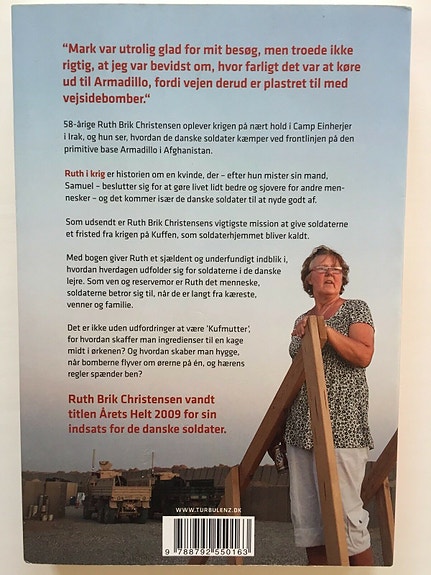 "Mark var utrolig glad for mit besøg, men troede ikke rigtig, at jeg var bevidst om, hvor farligt det var at køre ud til Armadillo, fordi vejen derud er plastret til med vejsidebomber."

58-årige Ruth Brik Christensen oplever krigen på nært hold i Camp Einherjer i Irak, og hun ser, hvordan de danske soldater kæmper ved frontlinjen på den primitive base Armadillo i Afghanistan.

Ruth i krig er historien om en kvinde, der – efter hun mister sin mand, Samuel – beslutter sig for at gøre livet lidt bedre og sjovere for andre mennesker – og det kommer især de danske soldater til at nyde godt af.

Som udsendt er Ruth Brik Christensens vigtigste mission at give soldaterne et fristed fra krigen på Kuffen, som soldaterhjemmet bliver kaldt.

Med bogen giver Ruth et sjældent og underfundigt indblik i, hvordan hverdagen udfolder sig for soldaterne i de danske lejre. Som ven og reservemor er Ruth det menneske, soldaterne betror sig til, når de er langt fra kæreste, venner og familie.

Det er ikke uden udfordringer at være 'Kufmutter', for hvordan skaffer man ingredienser til en kage midt i ørkenen? Og hvordan skaber man hygge, når bomberne flyver om ørerne på én, og hærens regler spænder ben?

Ruth Brik Christensen vandt titlen Årets Helt 2009 for sin indsats for de danske soldater.

WWW.TURBULENZ.DK

9 788792 550163